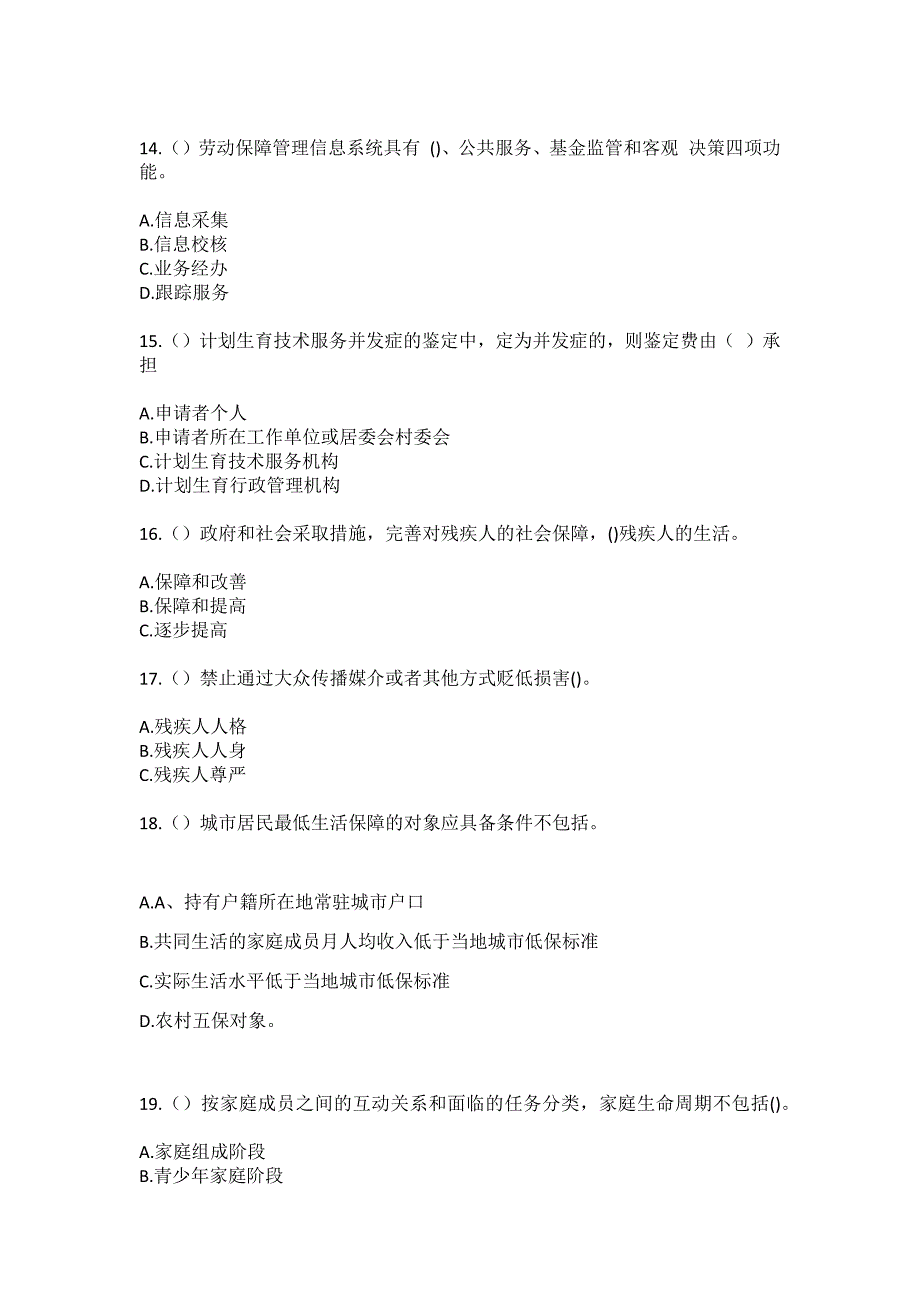 14.（）劳动保障管理信息系统具有 ()、公共服务、基金监管和客观 决策四项功能。

A.信息采集
B.信息校核
C.业务经办
D.跟踪服务

15.（）计划生育技术服务并发症的鉴定中，定为并发症的，则鉴定费由（ ）承担

A.申请者个人
B.申请者所在工作单位或居委会村委会
C.计划生育技术服务机构
D.计划生育行政管理机构

16.（）政府和社会采取措施，完善对残疾人的社会保障，()残疾人的生活。

A.保障和改善
B.保障和提高
C.逐步提高

17.（）禁止通过大众传播媒介或者其他方式贬低损害()。

A.残疾人人格
B.残疾人人身
C.残疾人尊严

18.（）城市居民最低生活保障的对象应具备条件不包括。

A.A、持有户籍所在地常驻城市户口

B.共同生活的家庭成员月人均收入低于当地城市低保标准

C.实际生活水平低于当地城市低保标准

D.农村五保对象。

19.（）按家庭成员之间的互动关系和面临的任务分类，家庭生命周期不包括()。

A.家庭组成阶段
B.青少年家庭阶段